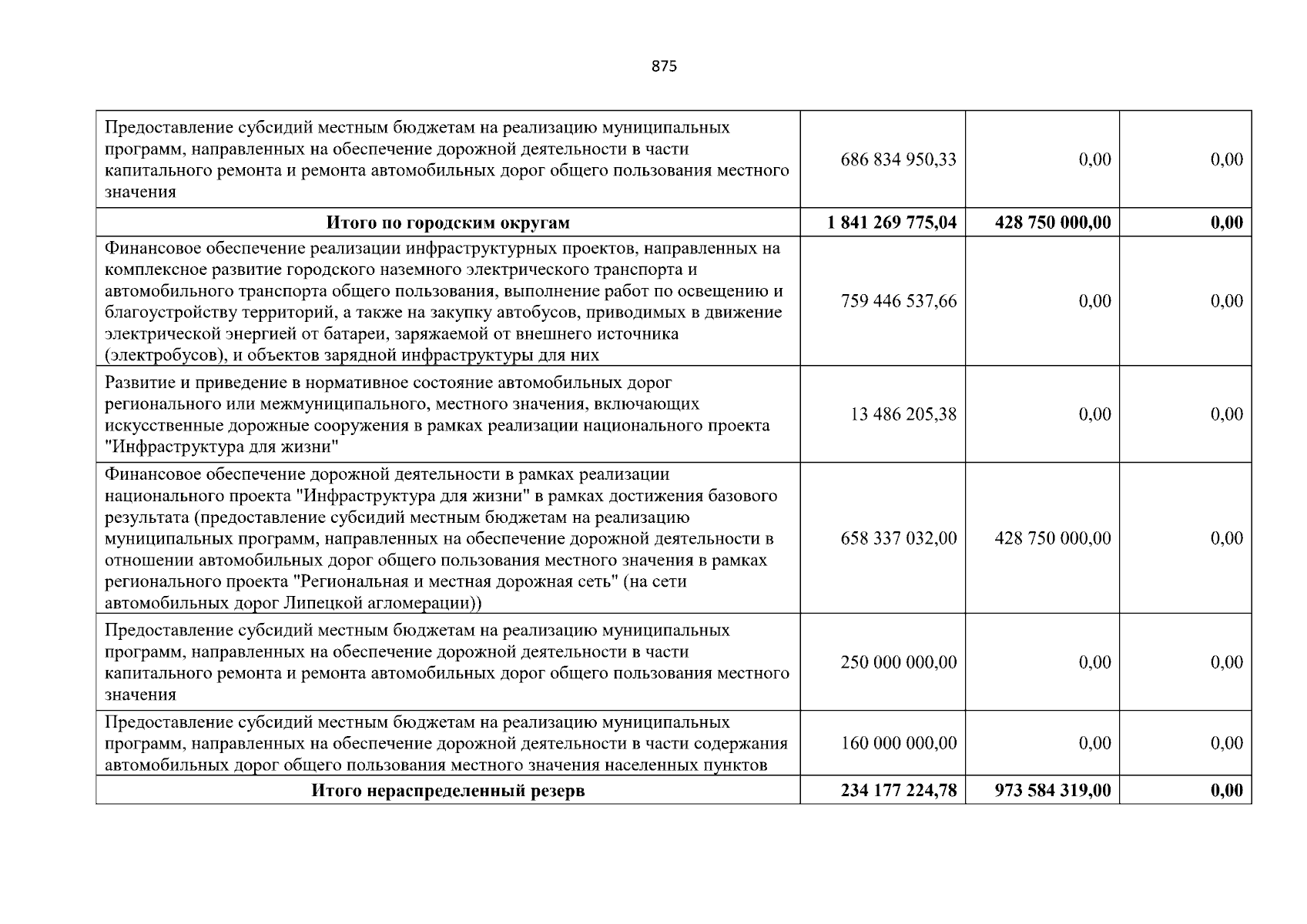 875

| | | | |
|---|---|---|---|
| Предоставление субсидий местным бюджетам на реализацию муниципальных программ, направленных на обеспечение дорожной деятельности в части капитального ремонта и ремонта автомобильных дорог общего пользования местного значения | 686 834 950,33 | 0,00 | 0,00 |
| **Итого по городским округам** | **1 841 269 775,04** | **428 750 000,00** | **0,00** |
| Финансовое обеспечение реализации инфраструктурных проектов, направленных на комплексное развитие городского наземного электрического транспорта и автомобильного транспорта общего пользования, выполнение работ по освещению и благоустройству территорий, а также на закупку автобусов, приводимых в движение электрической энергией от батареи, заряжаемой от внешнего источника (электробусов), и объектов зарядной инфраструктуры для них | 759 446 537,66 | 0,00 | 0,00 |
| Развитие и приведение в нормативное состояние автомобильных дорог регионального или межмуниципального, местного значения, включающих искусственные дорожные сооружения в рамках реализации национального проекта "Инфраструктура для жизни" | 13 486 205,38 | 0,00 | 0,00 |
| Финансовое обеспечение дорожной деятельности в рамках реализации национального проекта "Инфраструктура для жизни" в рамках достижения базового результата (предоставление субсидий местным бюджетам на реализацию муниципальных программ, направленных на обеспечение дорожной деятельности в отношении автомобильных дорог общего пользования местного значения в рамках регионального проекта "Региональная и местная дорожная сеть" (на сети автомобильных дорог Липецкой агломерации)) | 658 337 032,00 | 428 750 000,00 | 0,00 |
| Предоставление субсидий местным бюджетам на реализацию муниципальных программ, направленных на обеспечение дорожной деятельности в части капитального ремонта и ремонта автомобильных дорог общего пользования местного значения | 250 000 000,00 | 0,00 | 0,00 |
| Предоставление субсидий местным бюджетам на реализацию муниципальных программ, направленных на обеспечение дорожной деятельности в части содержания автомобильных дорог общего пользования местного значения населенных пунктов | 160 000 000,00 | 0,00 | 0,00 |
| **Итого нераспределенный резерв** | **234 177 224,78** | **973 584 319,00** | **0,00** |